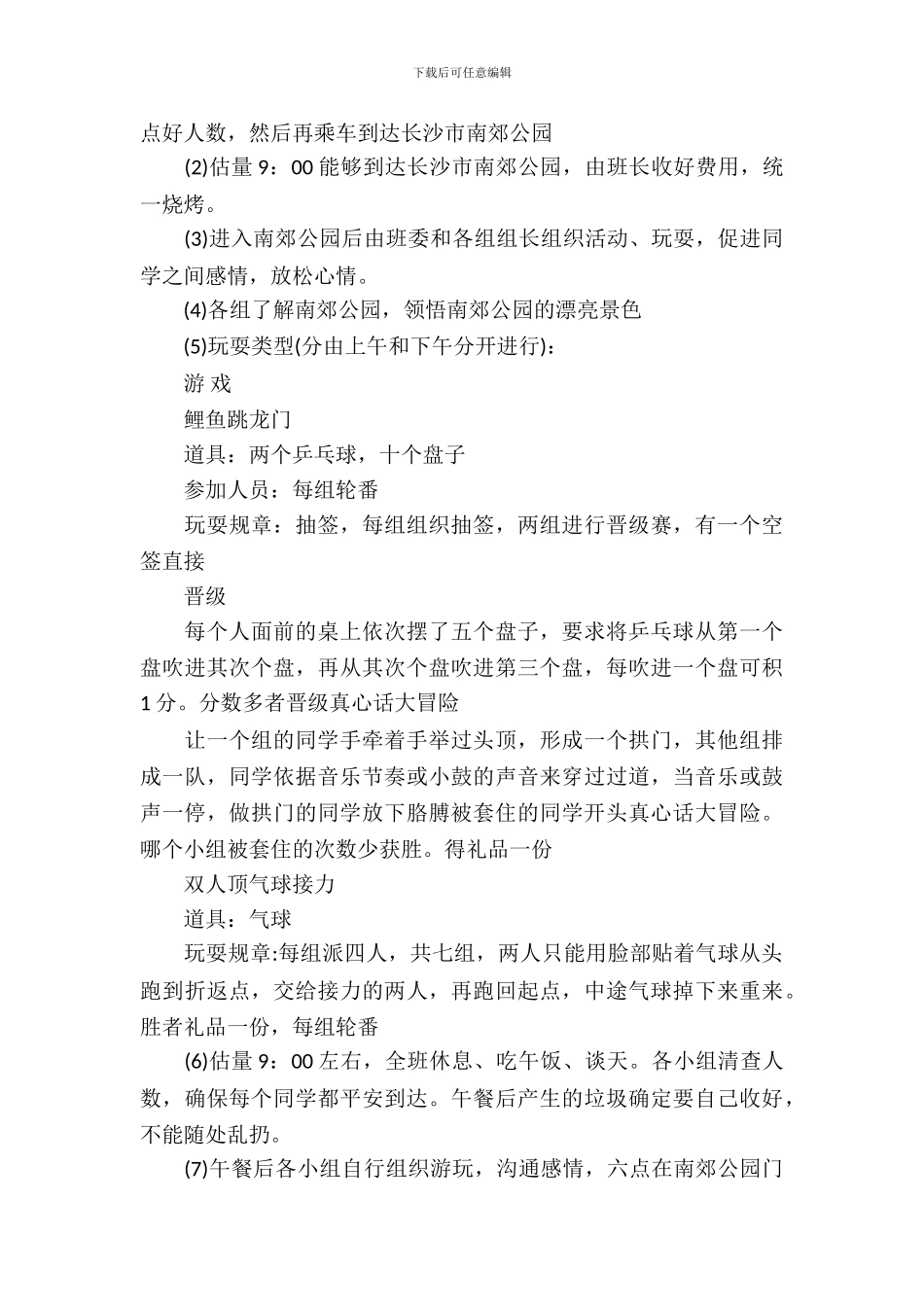 下载后可任意编辑

点好人数，然后再乘车到达长沙市南郊公园

(2)估量 9：00 能够到达长沙市南郊公园，由班长收好费用，统一烧烤。

(3)进入南郊公园后由班委和各组组长组织活动、玩耍，促进同学之间感情，放松心情。

(4)各组了解南郊公园，领悟南郊公园的漂亮景色

(5)玩耍类型(分由上午和下午分开进行)：

游 戏

鲤鱼跳龙门

道具：两个乒乓球，十个盘子

参加人员：每组轮番

玩耍规章：抽签，每组组织抽签，两组进行晋级赛，有一个空签直接

晋级

每个人面前的桌上依次摆了五个盘子，要求将乒乓球从第一个盘吹进其次个盘，再从其次个盘吹进第三个盘，每吹进一个盘可积 1 分。分数多者晋级真心话大冒险

让一个组的同学手牵着手举过头顶，形成一个拱门，其他组排成一队，同学依据音乐节奏或小鼓的声音来穿过过道，当音乐或鼓声一停，做拱门的同学放下胳膊被套住的同学开头真心话大冒险。哪个小组被套住的次数少获胜。得礼品一份

双人顶气球接力

道具：气球

玩耍规章:每组派四人，共七组，两人只能用脸部贴着气球从头跑到折返点，交给接力的两人，再跑回起点，中途气球掉下来重来。胜者礼品一份，每组轮番

(6)估量 9：00 左右，全班休息、吃午饭、谈天。各小组清查人数，确保每个同学都平安到达。午餐后产生的垃圾确定要自己收好，不能随处乱扔。

(7)午餐后各小组自行组织游玩，沟通感情，六点在南郊公园门